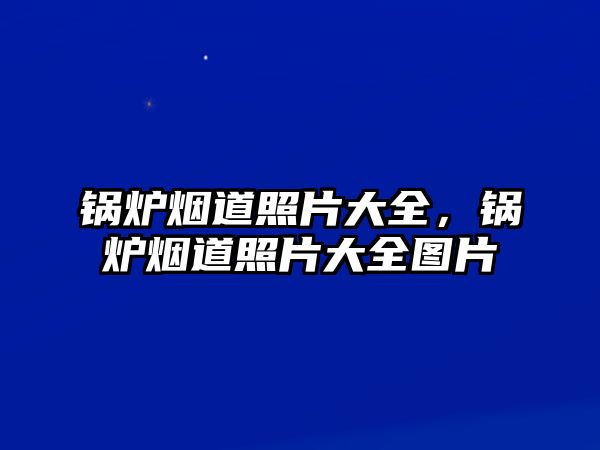 锅炉烟道照片大全，锅炉烟道照片大全图片